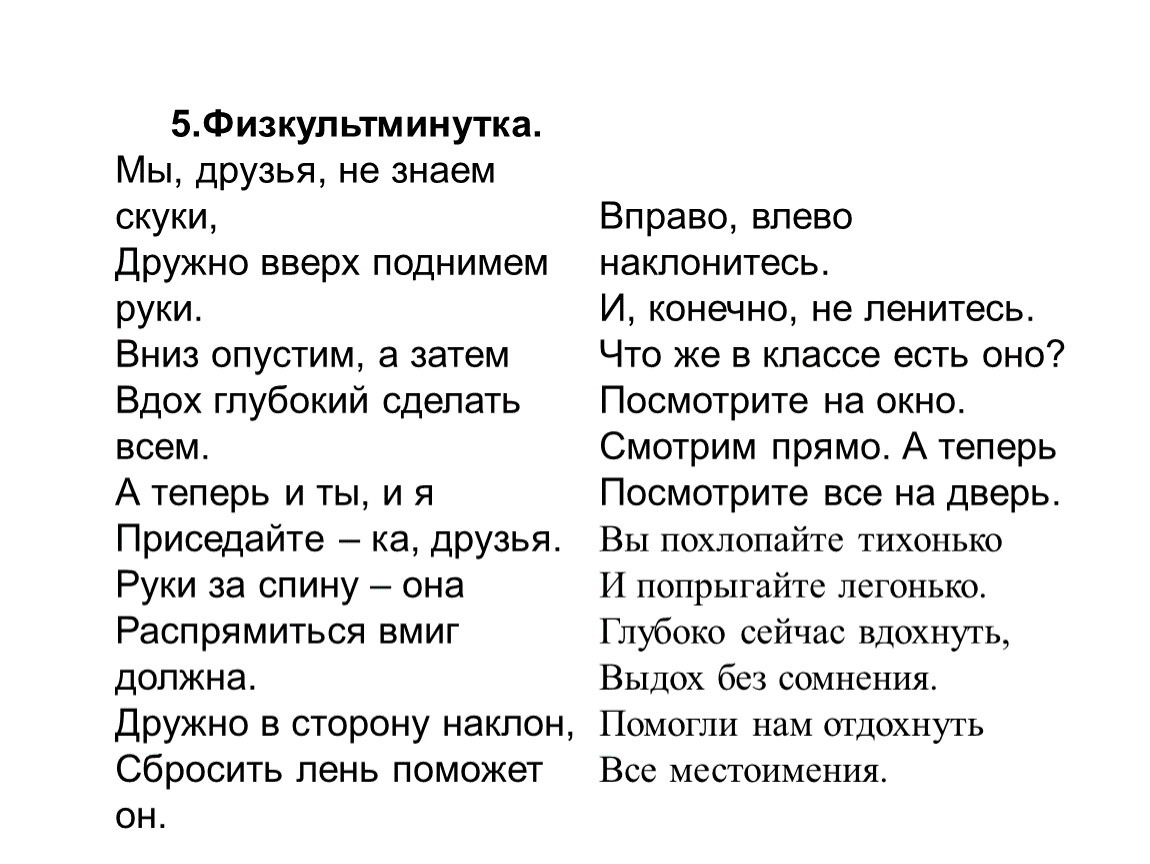 5.Физкультминутка.
Мы, друзья, не знаем скуки,
Дружно вверх поднимем руки.
Вниз опустим, а затем
Вдох глубокий сделать всем.
А теперь и ты, и я
Приседайте – ка, друзья.
Руки за спину – она
Распрямиться вмиг должна.
Дружно в сторону наклон,
Сбросить лень поможет он.

Вправо, влево наклонитесь.
И, конечно, не ленитесь.
Что же в классе есть оно?
Посмотрите на окно.
Смотрим прямо. А теперь
Посмотрите все на дверь.
Вы похлопайте тихонько
И попрыгайте легонько.
Глубоко сейчас вдохнуть,
Выдох без сомнения.
Помогли нам отдохнуть
Все местоимения.